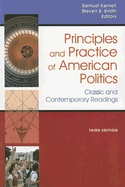 Samuel Kernell
Steven S. Smith
Editors

Principles and Practice of American Politics

Classic and Contemporary Readings

THIRD EDITION